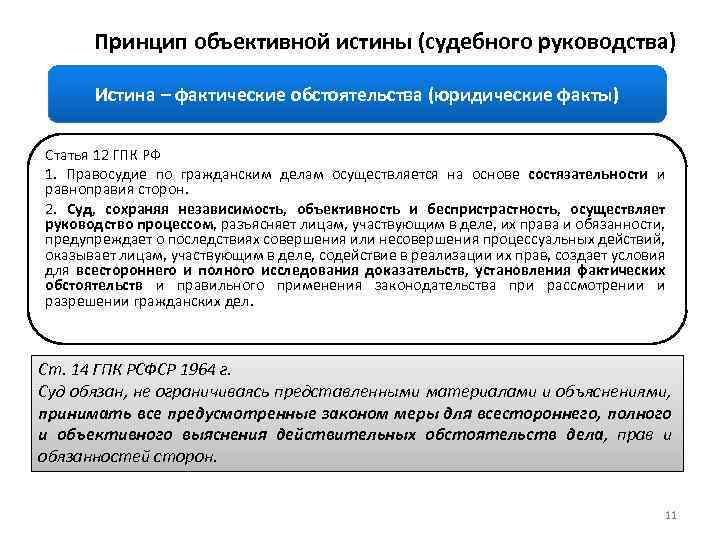 Принцип объективной истины (судебного руководства)

Истина – фактические обстоятельства (юридические факты)

Статья 12 ГПК РФ

1. Правосудие по гражданским делам осуществляется на основе состязательности и равноправия сторон.

2. Суд, сохраняя независимость, объективность и беспристрастность, осуществляет руководство процессом, разъясняет лицам, участвующим в деле, их права и обязанности, предупреждает о последствиях совершения или несовершения процессуальных действий, оказывает лицам, участвующим в деле, содействие в реализации их прав, создает условия для всестороннего и полного исследования доказательств, установления фактических обстоятельств и правильного применения законодательства при рассмотрении и разрешении гражданских дел.

Ст. 14 ГПК РСФСР 1964 г.

Суд обязан, не ограничиваясь представленными материалами и объяснениями, принимать все предусмотренные законом меры для всестороннего, полного и объективного выяснения действительных обстоятельств дела, прав и обязанностей сторон.

11